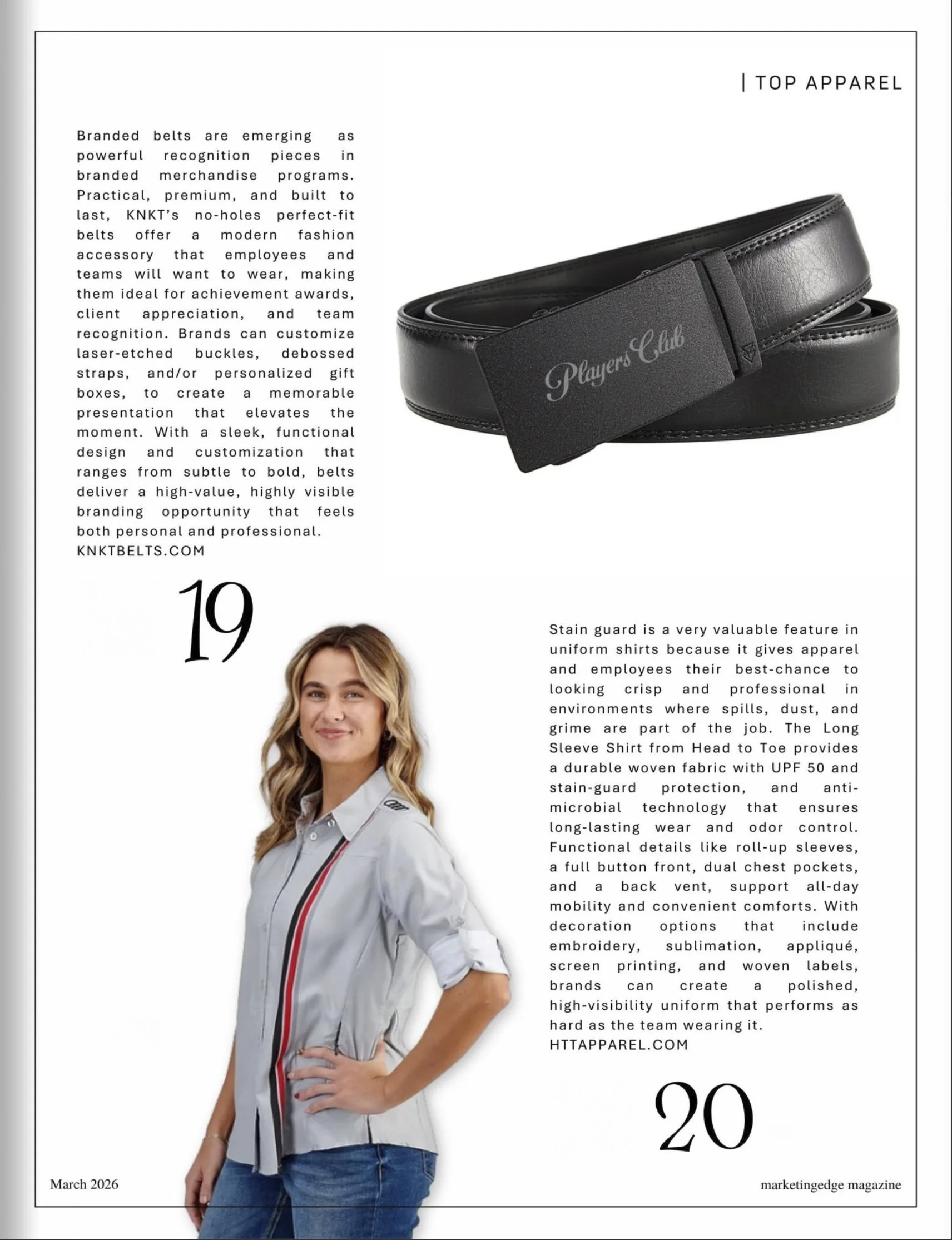 | TOP APPAREL

Branded belts are emerging as powerful recognition pieces in branded merchandise programs. Practical, premium, and built to last, KNKT's no-holes perfect-fit belts offer a modern fashion accessory that employees and teams will want to wear, making them ideal for achievement awards, client appreciation, and team recognition. Brands can customize laser-etched buckles, debossed straps, and/or personalized gift boxes, to create a memorable presentation that elevates the moment. With a sleek, functional design and customization that ranges from subtle to bold, belts deliver a high-value, highly visible branding opportunity that feels both personal and professional.
KNKTBELTS.COM

Players Club

19

Stain guard is a very valuable feature in uniform shirts because it gives apparel and employees their best-chance to looking crisp and professional in environments where spills, dust, and grime are part of the job. The Long Sleeve Shirt from Head to Toe provides a durable woven fabric with UPF 50 and stain-guard protection, and anti-microbial technology that ensures long-lasting wear and odor control. Functional details like roll-up sleeves, a full button front, dual chest pockets, and a back vent, support all-day mobility and convenient comforts. With decoration options that include embroidery, sublimation, appliqué, screen printing, and woven labels, brands can create a polished, high-visibility uniform that performs as hard as the team wearing it.
HTTAPPAREL.COM

20

March 2026

marketingedge magazine